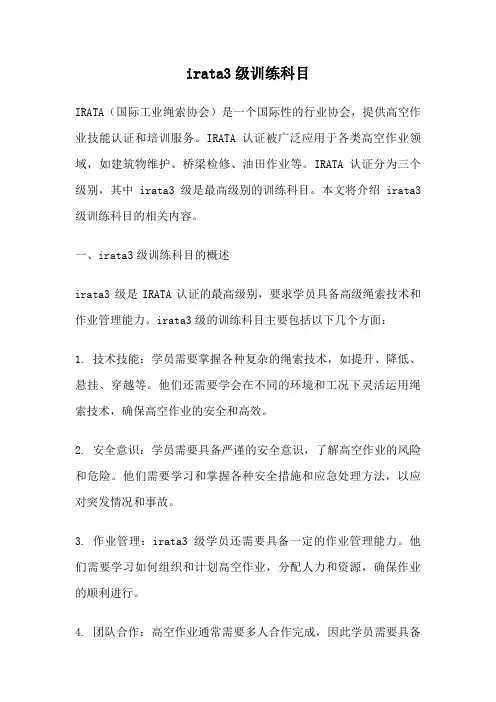 irata3 级训练科目

IRATA（国际工业绳索协会）是一个国际性的行业协会，提供高空作业技能认证和培训服务。IRATA 认证被广泛应用于各类高空作业领域，如建筑物维护、桥梁检修、油田作业等。IRATA 认证分为三个级别，其中 irata3 级是最高级别的训练科目。本文将介绍 irata3 级训练科目的相关内容。

一、irata3 级训练科目的概述

irata3 级是 IRATA 认证的最高级别，要求学员具备高级绳索技术和作业管理能力。irata3 级的训练科目主要包括以下几个方面：

1. 技术技能：学员需要掌握各种复杂的绳索技术，如提升、降低、悬挂、穿越等。他们还需要学会在不同的环境和工况下灵活运用绳索技术，确保高空作业的安全和高效。

2. 安全意识：学员需要具备严谨的安全意识，了解高空作业的风险和危险。他们需要学习和掌握各种安全措施和应急处理方法，以应对突发情况和事故。

3. 作业管理：irata3 级学员还需要具备一定的作业管理能力。他们需要学习如何组织和计划高空作业，分配人力和资源，确保作业的顺利进行。

4. 团队合作：高空作业通常需要多人合作完成，因此学员需要具备